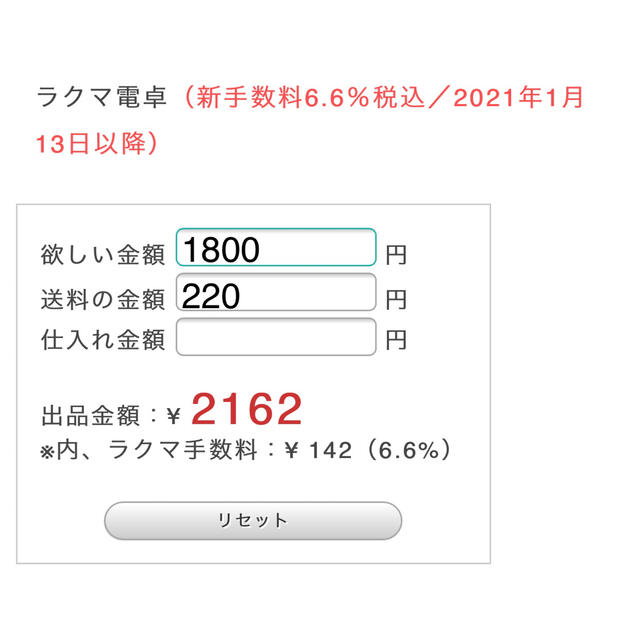 ラクマ電卓（新手数料6.6％税込／2021年1月13日以降）

欲しい金額 1800 円
送料の金額 220 円
仕入れ金額 円

出品金額：¥ 2162
※内、ラクマ手数料：¥ 142（6.6%）

リセット